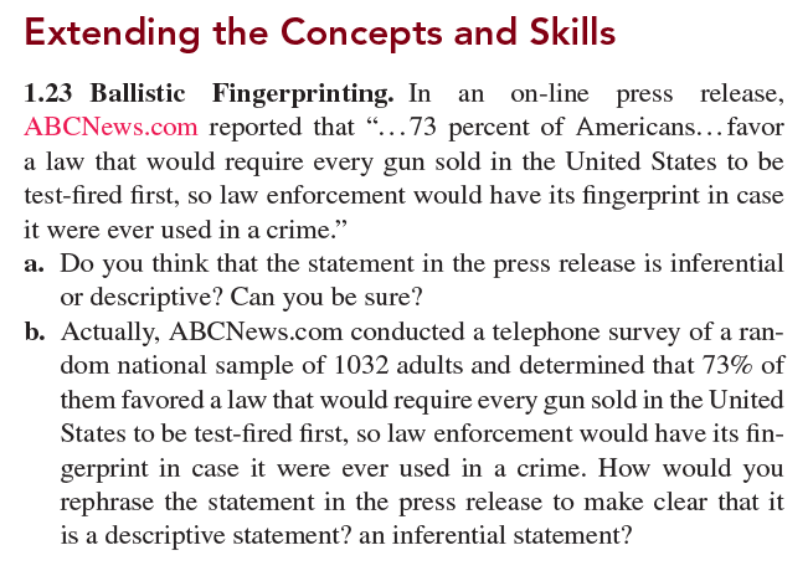 Extending the Concepts and Skills

1.23 Ballistic Fingerprinting. In an on-line press release, ABCNews.com reported that "...73 percent of Americans...favor a law that would require every gun sold in the United States to be test-fired first, so law enforcement would have its fingerprint in case it were ever used in a crime."

a. Do you think that the statement in the press release is inferential or descriptive? Can you be sure?

b. Actually, ABCNews.com conducted a telephone survey of a random national sample of 1032 adults and determined that 73% of them favored a law that would require every gun sold in the United States to be test-fired first, so law enforcement would have its fingerprint in case it were ever used in a crime. How would you rephrase the statement in the press release to make clear that it is a descriptive statement? an inferential statement?